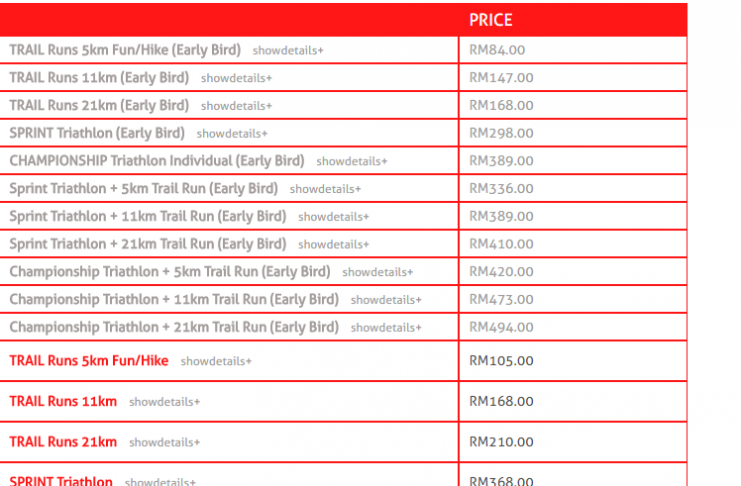 |  | PRICE |
|---|---|
| TRAIL Runs 5km Fun/Hike (Early Bird) showdetails+ | RM84.00 |
| TRAIL Runs 11km (Early Bird) showdetails+ | RM147.00 |
| TRAIL Runs 21km (Early Bird) showdetails+ | RM168.00 |
| SPRINT Triathlon (Early Bird) showdetails+ | RM298.00 |
| CHAMPIONSHIP Triathlon Individual (Early Bird) showdetails+ | RM389.00 |
| Sprint Triathlon + 5km Trail Run (Early Bird) showdetails+ | RM336.00 |
| Sprint Triathlon + 11km Trail Run (Early Bird) showdetails+ | RM389.00 |
| Sprint Triathlon + 21km Trail Run (Early Bird) showdetails+ | RM410.00 |
| Championship Triathlon + 5km Trail Run (Early Bird) showdetails+ | RM420.00 |
| Championship Triathlon + 11km Trail Run (Early Bird) showdetails+ | RM473.00 |
| Championship Triathlon + 21km Trail Run (Early Bird) showdetails+ | RM494.00 |
| TRAIL Runs 5km Fun/Hike showdetails+ | RM105.00 |
| TRAIL Runs 11km showdetails+ | RM168.00 |
| TRAIL Runs 21km showdetails+ | RM210.00 |
| SPRINT Triathlon showdetails+ | RM368.00 |